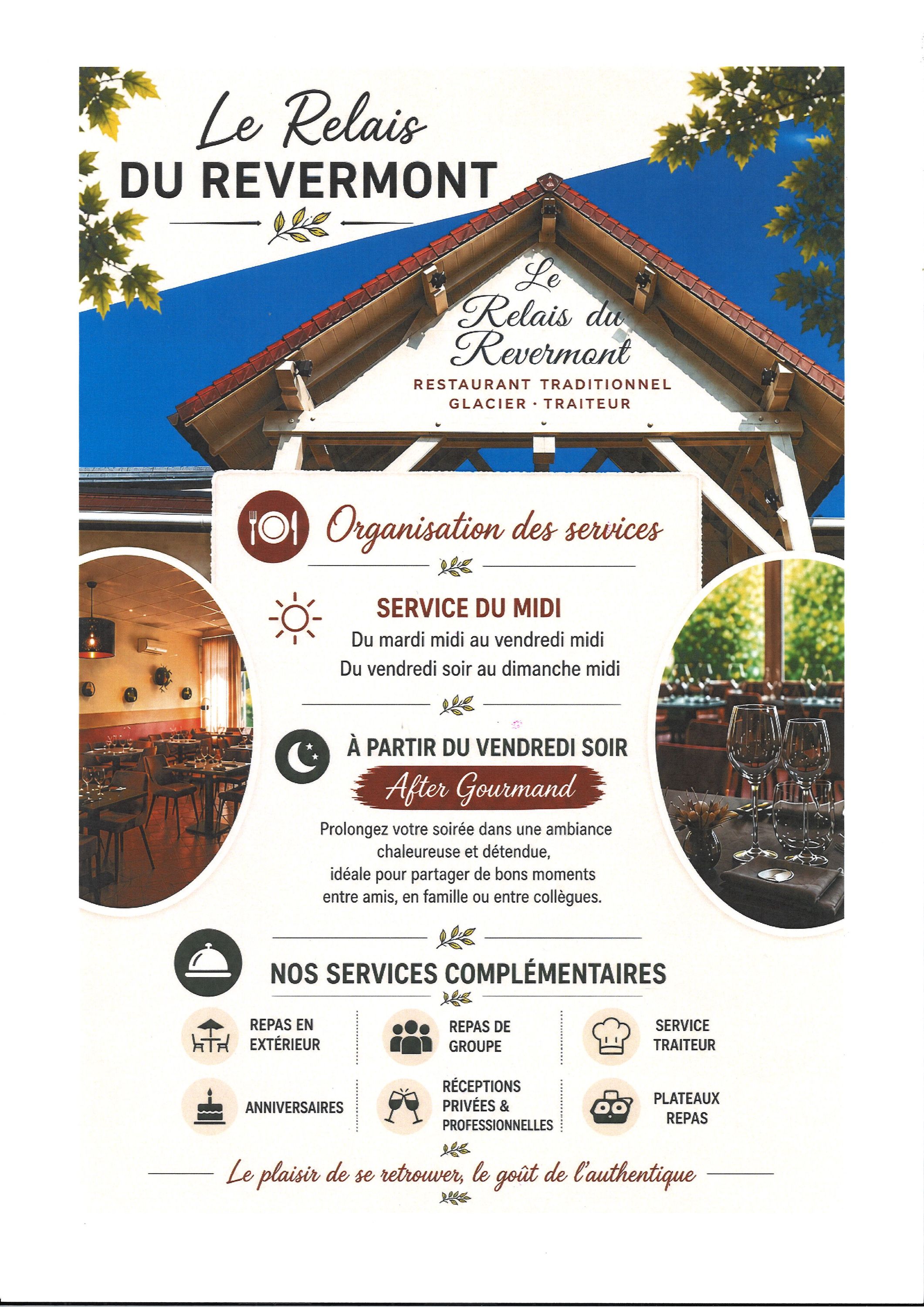 Le Relais
DU REVERMONT

Le
Relais du
Revermont
RESTAURANT TRADITIONNEL
GLACIER · TRAITEUR

Organisation des services

SERVICE DU MIDI
Du mardi midi au vendredi midi
Du vendredi soir au dimanche midi

À PARTIR DU VENDREDI SOIR
After Gourmand
Prolongez votre soirée dans une ambiance chaleureuse et détendue, idéale pour partager de bons moments entre amis, en famille ou entre collègues.

NOS SERVICES COMPLÉMENTAIRES

REPAS EN EXTÉRIEUR

REPAS DE GROUPE

SERVICE TRAITEUR

ANNIVERSAIRES

RÉCEPTIONS PRIVÉES & PROFESSIONNELLES

PLATEAUX REPAS

Le plaisir de se retrouver, le goût de l'authentique